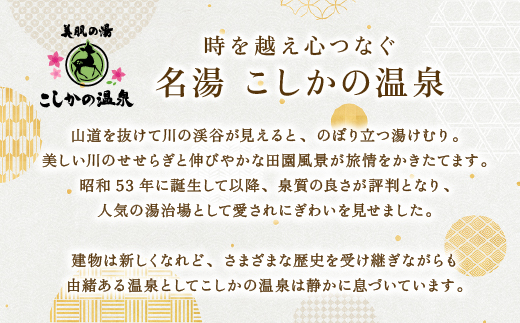 美肌の湯
こしかの温泉

時を越え心つなぐ
名湯 こしかの温泉

山道を抜けて川の渓谷が見えると、のぼり立つ湯けむり。
美しい川のせせらぎと伸びやかな田園風景が旅情をかきたてます。
昭和 53 年に誕生して以降、泉質の良さが評判となり、
人気の湯治場として愛されにぎわいを見せました。

建物は新しくなれど、さまざまな歴史を受け継ぎながらも
由緒ある温泉としてこしかの温泉は静かに息づいています。